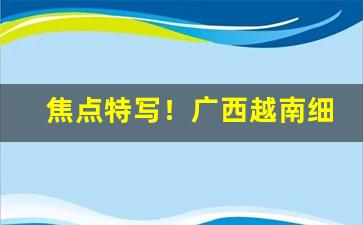 焦点特写！广西越南细